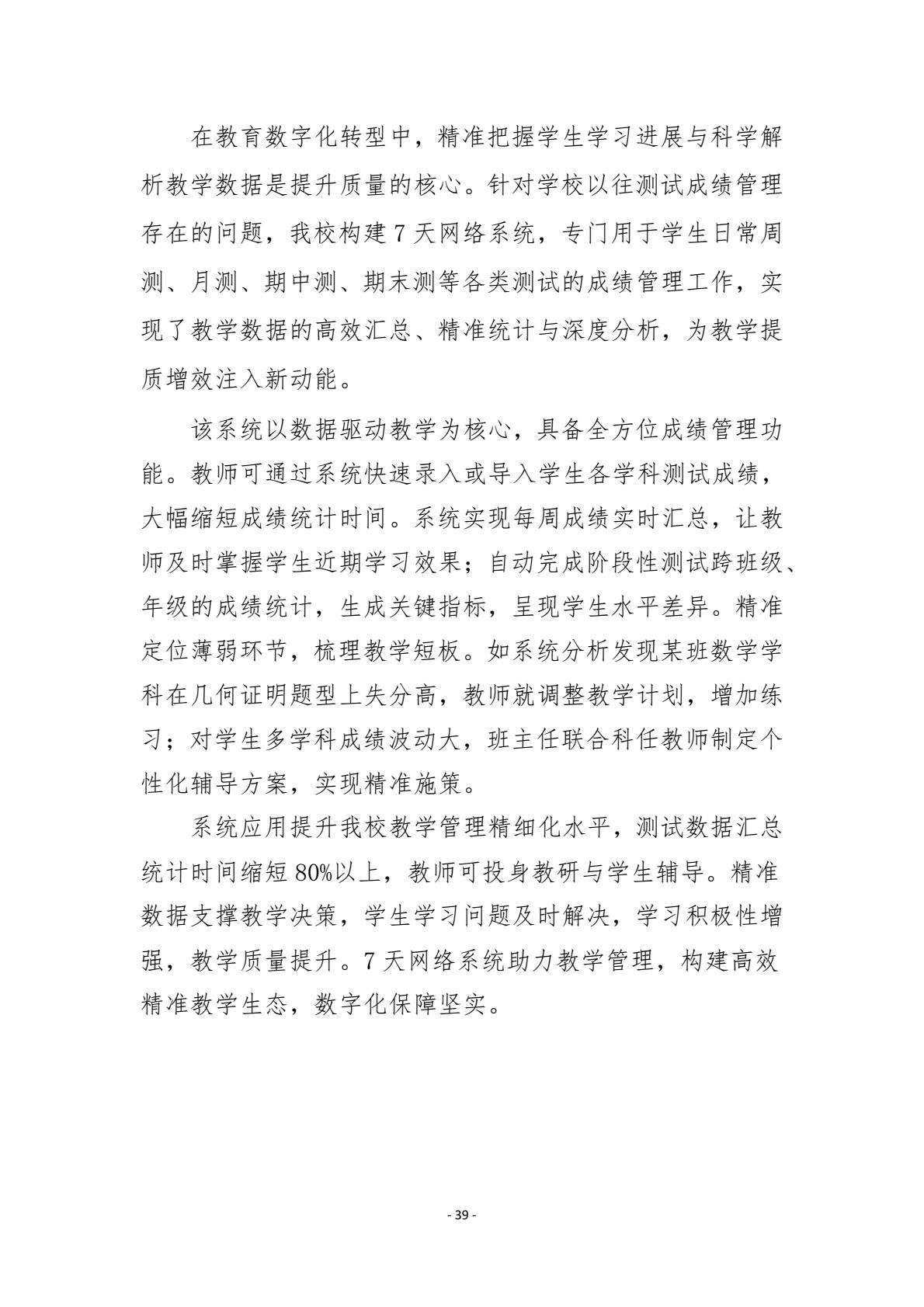 在教育数字化转型中，精准把握学生学习进展与科学解析教学数据是提升质量的核心。针对学校以往测试成绩管理存在的问题，我校构建 7 天网络系统，专门用于学生日常周测、月测、期中测、期末测等各类测试的成绩管理工作，实现了教学数据的高效汇总、精准统计与深度分析，为教学提质增效注入新动能。

该系统以数据驱动教学为核心，具备全方位成绩管理功能。教师可通过系统快速录入或导入学生各学科测试成绩，大幅缩短成绩统计时间。系统实现每周成绩实时汇总，让教师及时掌握学生近期学习效果；自动完成阶段性测试跨班级、年级的成绩统计，生成关键指标，呈现学生水平差异。精准定位薄弱环节，梳理教学短板。如系统分析发现某班数学学科在几何证明题型上失分高，教师就调整教学计划，增加练习；对学生多学科成绩波动大，班主任联合科任教师制定个性化辅导方案，实现精准施策。

系统应用提升我校教学管理精细化水平，测试数据汇总统计时间缩短 80%以上，教师可投身教研与学生辅导。精准数据支撑教学决策，学生学习问题及时解决，学习积极性增强，教学质量提升。7 天网络系统助力教学管理，构建高效精准教学生态，数字化保障坚实。

- 39 -